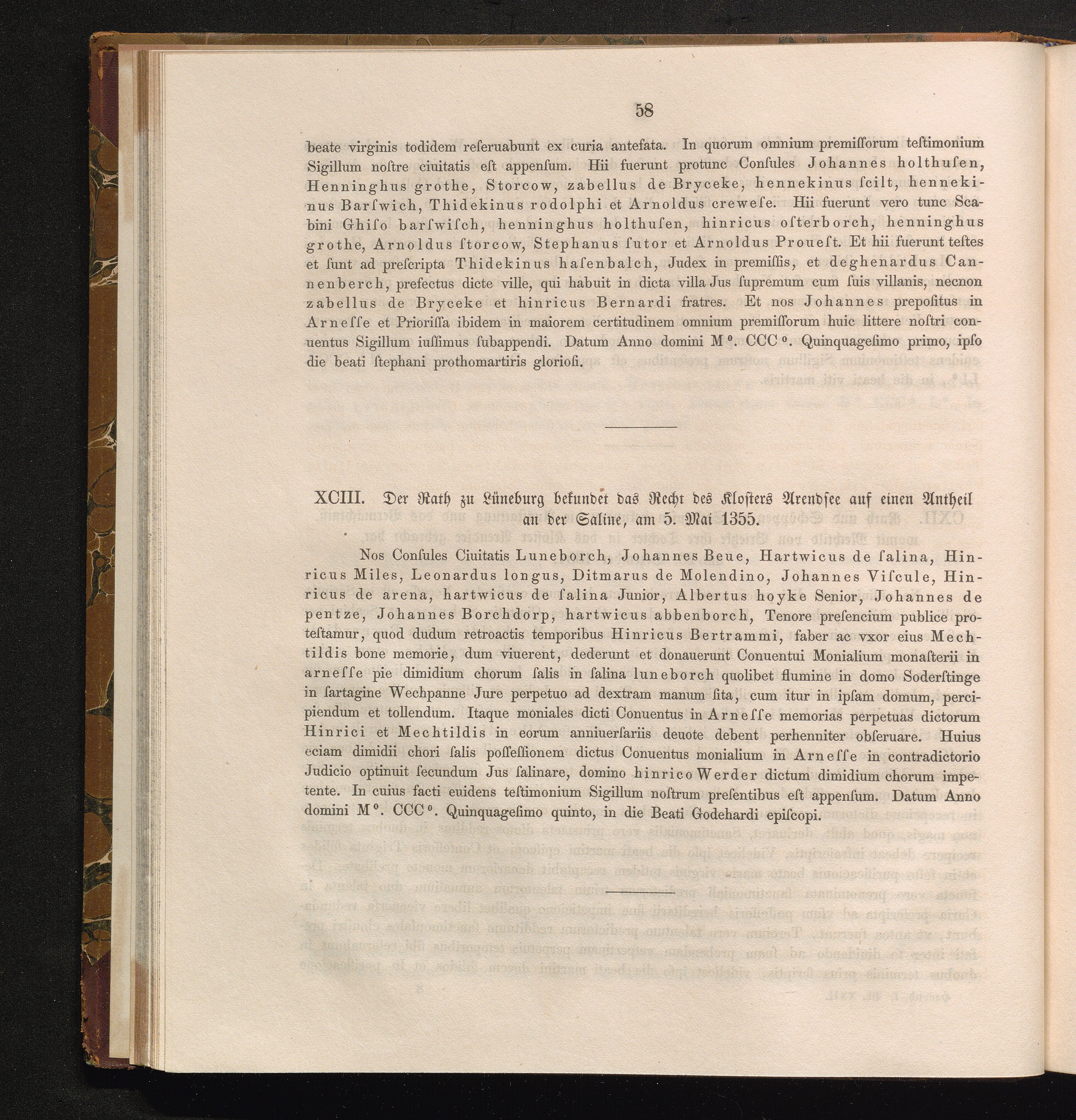 58

beate virginis todidem reſeruabunt ex curia antefata. In quorum omnium premiſſorum teſtimonium Sigillum noſtre ciuitatis eſt appenſum. Hii fuerunt protunc Conſules Johannes holthuſen, Henninghus grothe, Storcow, zabellus de Bryceke, hennekinus ſcilt, hennekinus Barſwich, Thidekinus rodolphi et Arnoldus creweſe. Hii fuerunt vero tunc Scabini Ghiſo barſwiſch, henninghus holthuſen, hinricus oſterborch, henninghus grothe, Arnoldus ſtorcow, Stephanus ſutor et Arnoldus Proueſt. Et hii fuerunt teſtes et ſunt ad preſcripta Thidekinus haſenbalch, Judex in premiſſis, et deghenardus Cannenberch, prefectus dicte ville, qui habuit in dicta villa Jus ſupremum cum ſuis villanis, necnon zabellus de Bryceke et hinricus Bernardi fratres. Et nos Johannes prepoſitus in Arneſſe et Prioriſſa ibidem in maiorem certitudinem omnium premiſſorum huic littere noſtri conuentus Sigillum iuſſimus ſubappendi. Datum Anno domini M$^{o}$. CCC$^{o}$. Quinquageſimo primo, ipſo die beati ſtephani prothomartiris glorioſi.

XCIII. Der Rath zu Lüneburg bekundet das Recht des Klosters Arendsee auf einen Antheil an der Saline, am 5. Mai 1355.

Nos Conſules Ciuitatis Luneborch, Johannes Beue, Hartwicus de ſalina, Hinricus Miles, Leonardus longus, Ditmarus de Molendino, Johannes Viſcule, Hinricus de arena, hartwicus de ſalina Junior, Albertus hoyke Senior, Johannes de pentze, Johannes Borchdorp, hartwicus abbenborch, Tenore preſencium publice proteſtamur, quod dudum retroactis temporibus Hinricus Bertrammi, faber ac vxor eius Mechtildis bone memorie, dum viuerent, dederunt et donauerunt Conuentui Monialium monaſterii in arneſſe pie dimidium chorum ſalis in ſalina luneborch quolibet flumine in domo Soderſtinge in ſartagine Wechpanne Jure perpetuo ad dextram manum ſita, cum itur in ipſam domum, percipiendum et tollendum. Itaque moniales dicti Conuentus in Arneſſe memorias perpetuas dictorum Hinrici et Mechtildis in eorum anniuerſariis deuote debent perhenniter obſeruare. Huius eciam dimidii chori ſalis poſſeſſionem dictus Conuentus monialium in Arneſſe in contradictorio Judicio optinuit ſecundum Jus ſalinare, domino hinrico Werder dictum dimidium chorum impetente. In cuius facti euidens teſtimonium Sigillum noſtrum preſentibus eſt appenſum. Datum Anno domini M$^{o}$. CCC$^{o}$. Quinquageſimo quinto, in die Beati Godehardi epiſcopi.